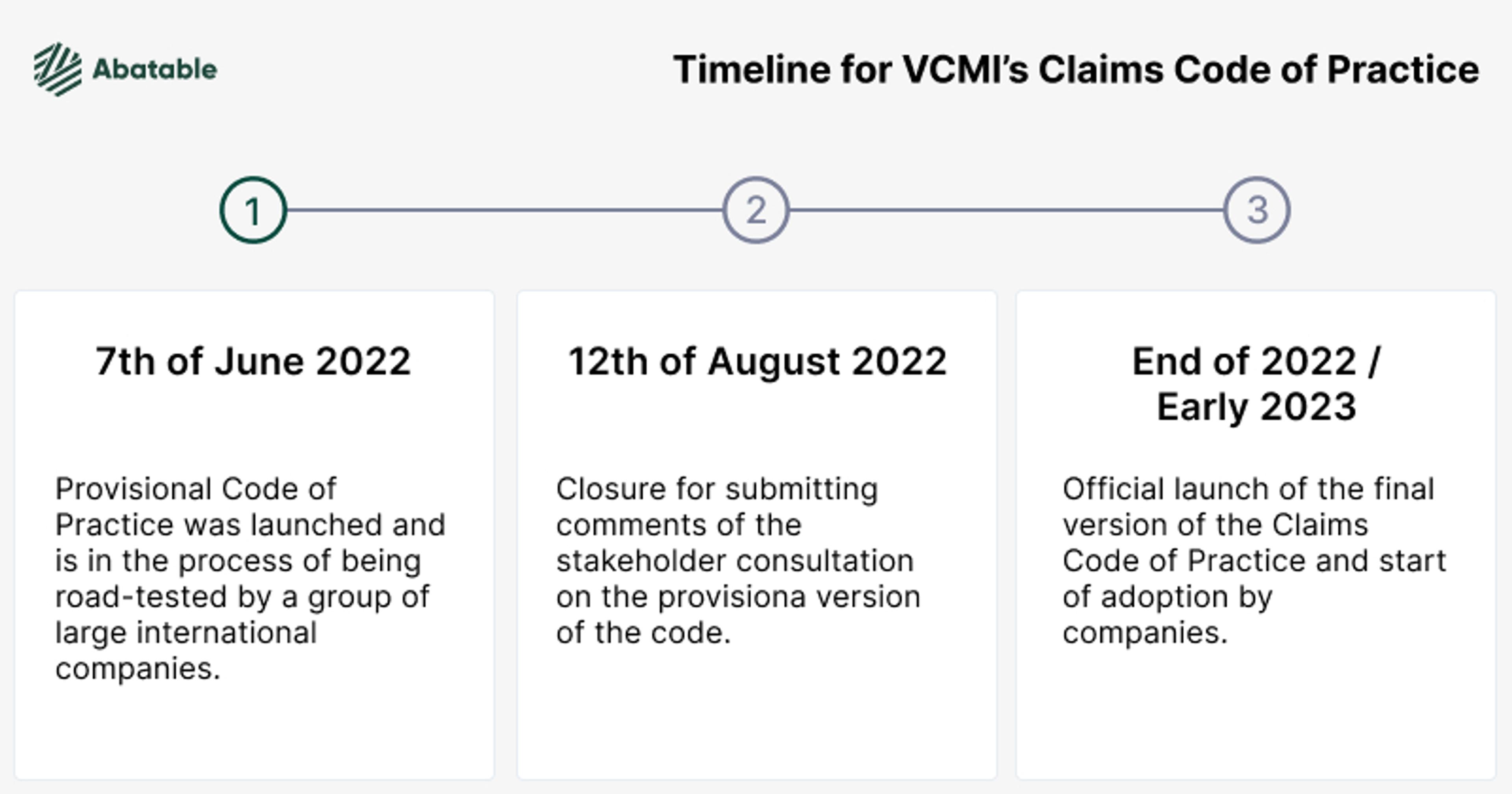 Abatable

Timeline for VCMI's Claims Code of Practice

1

2

3

7th of June 2022

Provisional Code of Practice was launched and is in the process of being road-tested by a group of large international companies.

12th of August 2022

Closure for submitting comments of the stakeholder consultation on the provisiona version of the code.

End of 2022 / Early 2023

Official launch of the final version of the Claims Code of Practice and start of adoption by companies.